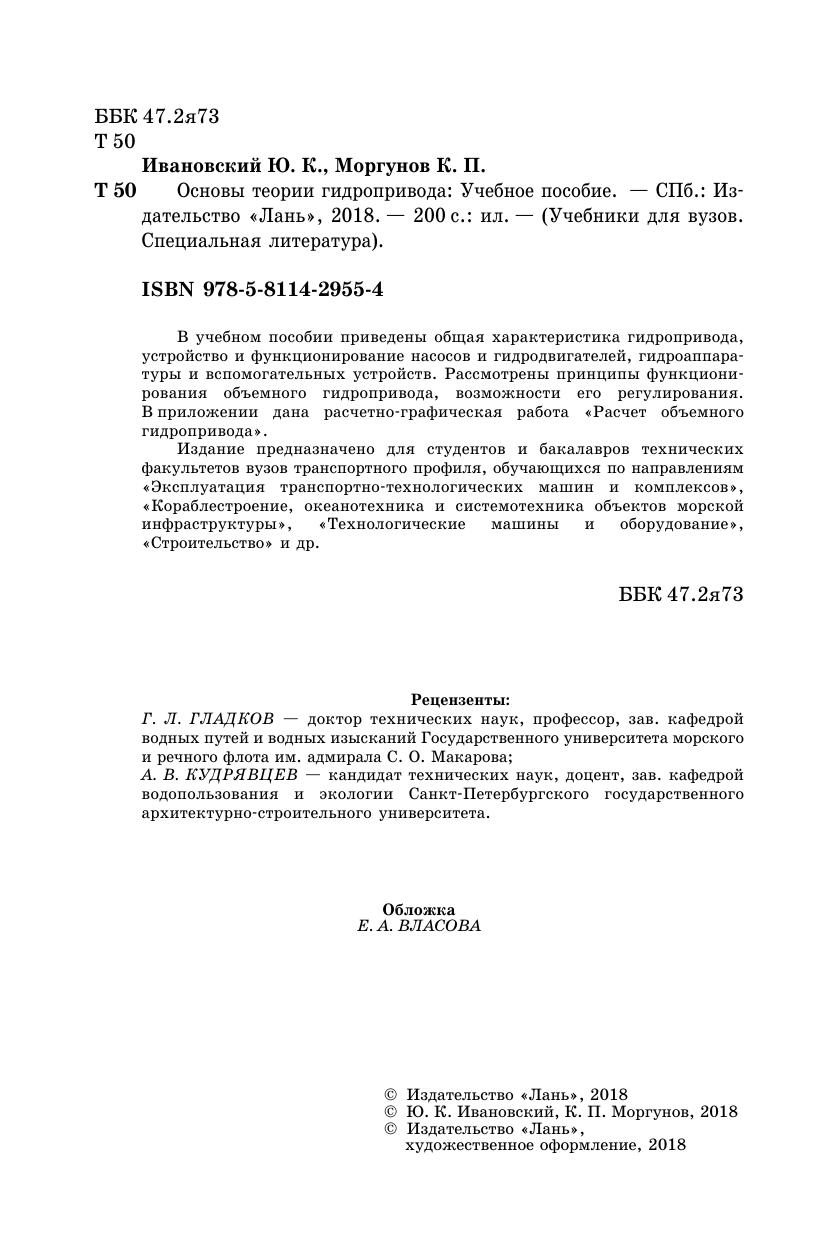 ББК 47.2я73
Т 50

Ивановский Ю. К., Моргунов К. П.
Т 50 Основы теории гидропривода: Учебное пособие. — СПб.: Издательство «Лань», 2018. — 200 с.: ил. — (Учебники для вузов. Специальная литература).

ISBN 978-5-8114-2955-4

В учебном пособии приведены общая характеристика гидропривода, устройство и функционирование насосов и гидродвигателей, гидроаппаратуры и вспомогательных устройств. Рассмотрены принципы функционирования объемного гидропривода, возможности его регулирования. В приложении дана расчетно-графическая работа «Расчет объемного гидропривода».

Издание предназначено для студентов и бакалавров технических факультетов вузов транспортного профиля, обучающихся по направлениям «Эксплуатация транспортно-технологических машин и комплексов», «Кораблестроение, океанотехника и системотехника объектов морской инфраструктуры», «Технологические машины и оборудование», «Строительство» и др.

ББК 47.2я73

Рецензенты:
Г. Л. ГЛАДКОВ — доктор технических наук, профессор, зав. кафедрой водных путей и водных изысканий Государственного университета морского и речного флота им. адмирала С. О. Макарова;
А. В. КУДРЯВЦЕВ — кандидат технических наук, доцент, зав. кафедрой водопользования и экологии Санкт-Петербургского государственного архитектурно-строительного университета.

Обложка
Е. А. ВЛАСОВА

© Издательство «Лань», 2018
© Ю. К. Ивановский, К. П. Моргунов, 2018
© Издательство «Лань», художественное оформление, 2018